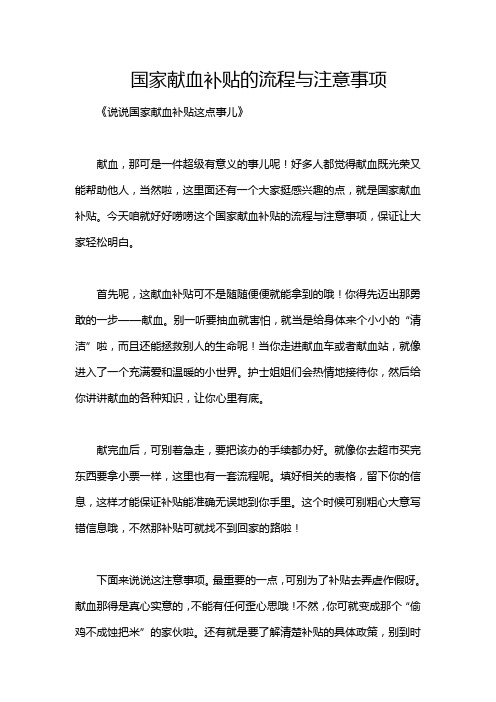 国家献血补贴的流程与注意事项

《说说国家献血补贴这点事儿》

献血，那可是一件超级有意义的事儿呢！好多人都觉得献血既光荣又能帮助他人，当然啦，这里面还有一个大家挺感兴趣的点，就是国家献血补贴。今天咱就好好唠唠这个国家献血补贴的流程与注意事项，保证让大家轻松明白。

首先呢，这献血补贴可不是随随便便就能拿到的哦！你得先迈出那勇敢的一步——献血。别一听要抽血就害怕，就当是给身体来个小小的“清洁”啦，而且还能拯救别人的生命呢！当你走进献血车或者献血站，就像进入了一个充满爱和温暖的小世界。护士姐姐们会热情地接待你，然后给你讲讲献血的各种知识，让你心里有底。

献完血后，可别着急走，要把该办的手续都办好。就像你去超市买完东西要拿小票一样，这里也有一套流程呢。填好相关的表格，留下你的信息，这样才能保证补贴能准确无误地到你手里。这个时候可别粗心大意写错信息哦，不然那补贴可就找不到回家的路啦！

下面来说说这注意事项。最重要的一点，可别为了补贴去弄虚作假呀。献血那得是真心实意的，不能有任何歪心思哦！不然，你可就变成那个“偷鸡不成蚀把米”的家伙啦。还有就是要了解清楚补贴的具体政策，别到时